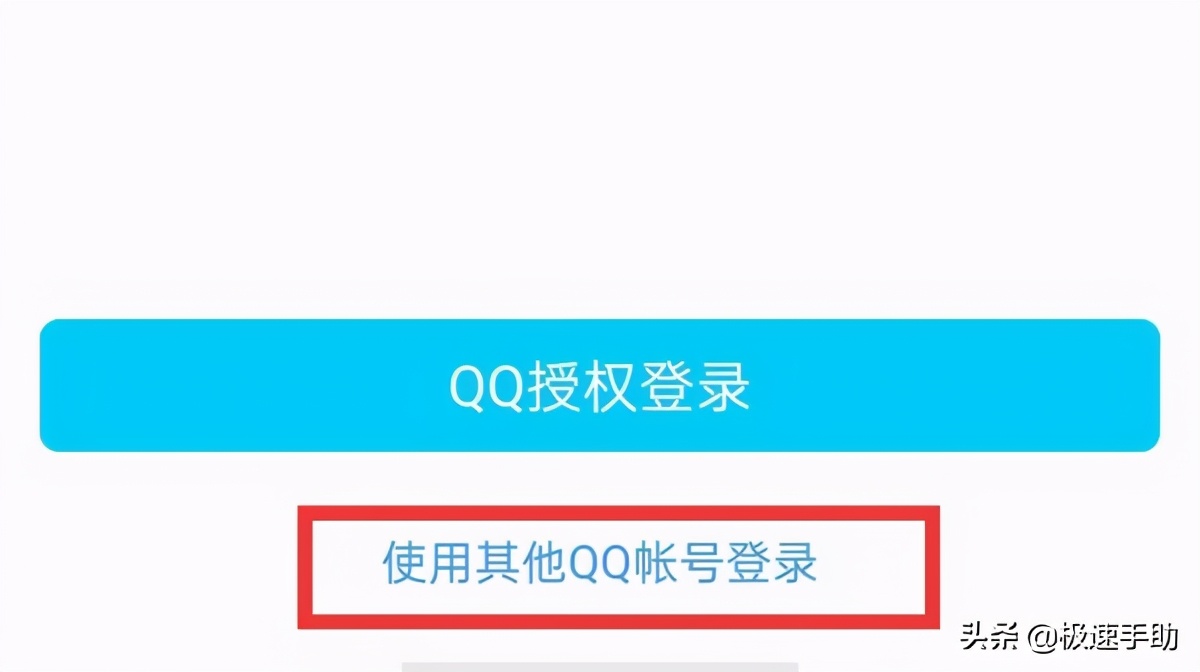 QQ授权登录

使用其他QQ帐号登录

头条 @极速手助